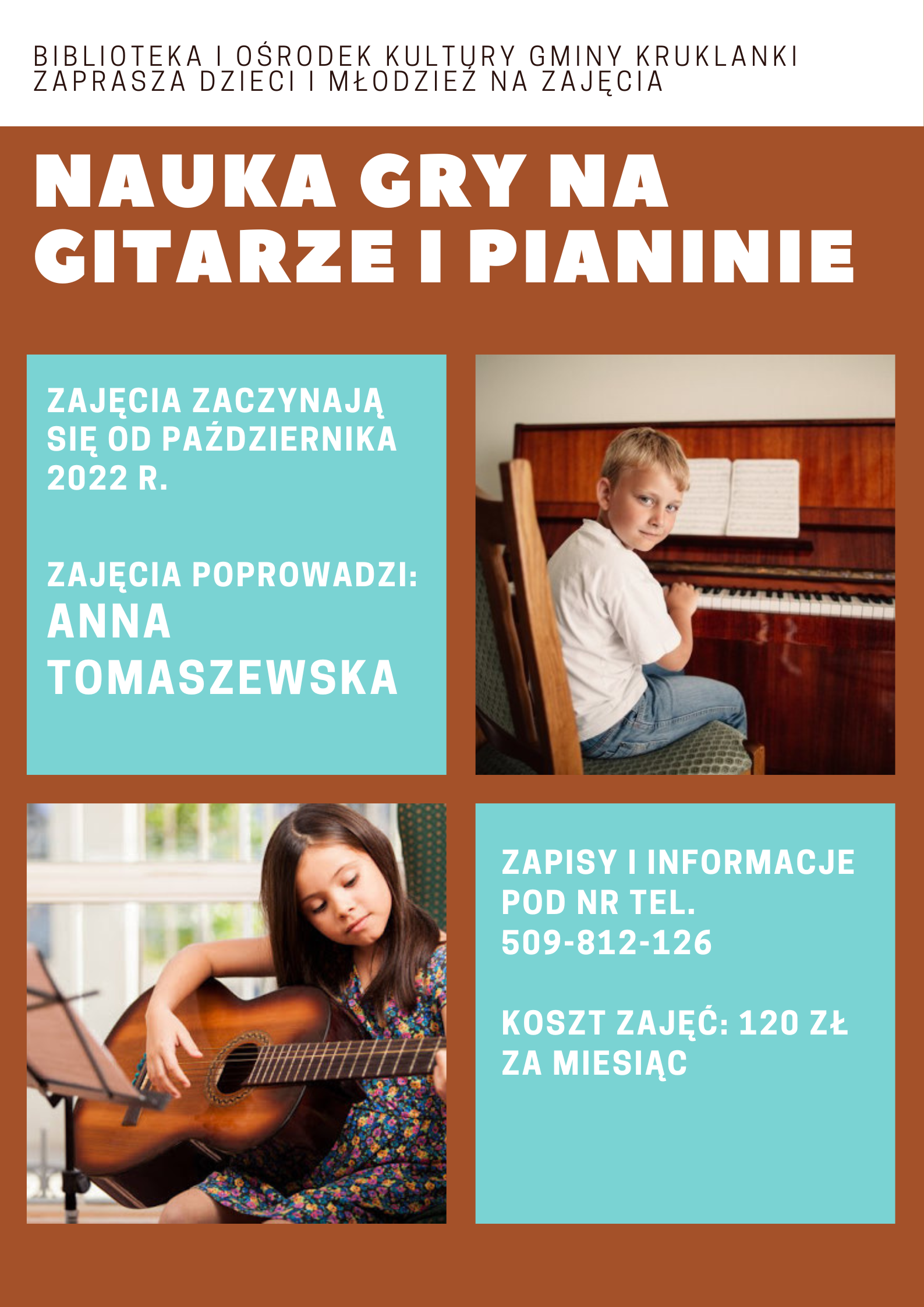 BIBLIOTEKA I OŚRODEK KULTURY GMINY KRUKLANKI
ZAPRASZA DZIECI I MŁODZIEŻ NA ZAJĘCIA

NAUKA GRY NA GITARZE I PIANINIE

ZAJĘCIA ZACZYNAJĄ SIĘ OD PAŹDZIERNIKA 2022 R.

ZAJĘCIA POPROWADZI:
ANNA TOMASZEWSKA

ZAPISY I INFORMACJE POD NR TEL. 509-812-126

KOSZT ZAJĘĆ: 120 ZŁ ZA MIESIĄC